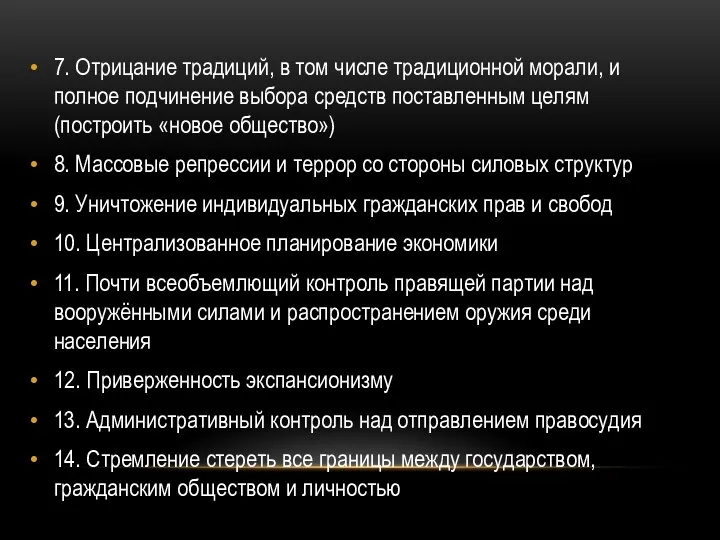 • 7. Отрицание традиций, в том числе традиционной морали, и полное подчинение выбора средств поставленным целям (построить «новое общество»)

• 8. Массовые репрессии и террор со стороны силовых структур

• 9. Уничтожение индивидуальных гражданских прав и свобод

• 10. Централизованное планирование экономики

• 11. Почти всеобъемлющий контроль правящей партии над вооружёнными силами и распространением оружия среди населения

• 12. Приверженность экспансионизму

• 13. Административный контроль над отправлением правосудия

• 14. Стремление стереть все границы между государством, гражданским обществом и личностью